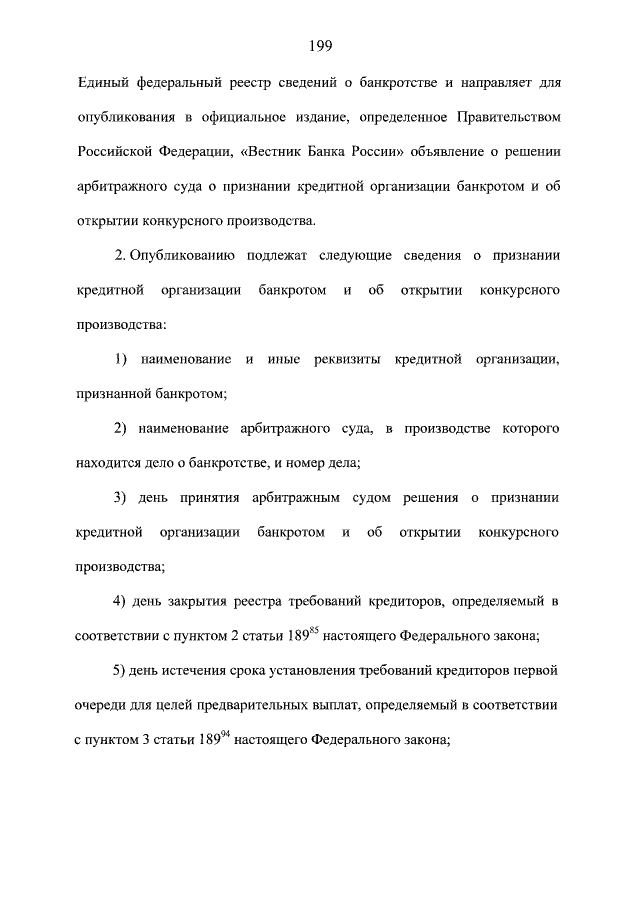 199

Единый федеральный реестр сведений о банкротстве и направляет для опубликования в официальное издание, определенное Правительством Российской Федерации, «Вестник Банка России» объявление о решении арбитражного суда о признании кредитной организации банкротом и об открытии конкурсного производства.

2. Опубликованию подлежат следующие сведения о признании кредитной организации банкротом и об открытии конкурсного производства:

1) наименование и иные реквизиты кредитной организации, признанной банкротом;

2) наименование арбитражного суда, в производстве которого находится дело о банкротстве, и номер дела;

3) день принятия арбитражным судом решения о признании кредитной организации банкротом и об открытии конкурсного производства;

4) день закрытия реестра требований кредиторов, определяемый в соответствии с пунктом 2 статьи $189^{85}$ настоящего Федерального закона;

5) день истечения срока установления требований кредиторов первой очереди для целей предварительных выплат, определяемый в соответствии с пунктом 3 статьи $189^{94}$ настоящего Федерального закона;